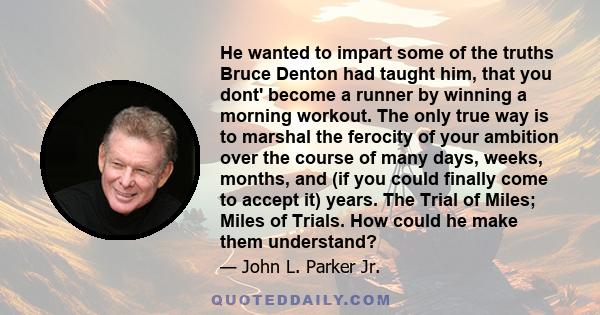 He wanted to impart some of the truths Bruce Denton had taught him, that you dont' become a runner by winning a morning workout. The only true way is to marshal the ferocity of your ambition over the course of many days, weeks, months, and (if you could finally come to accept it) years. The Trial of Miles; Miles of Trials. How could he make them understand?

— John L. Parker Jr.

QUOTEDDAILY.COM